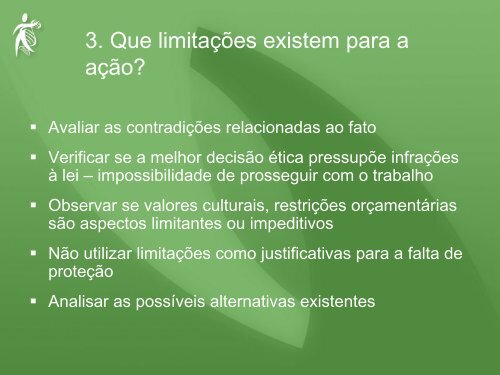 3. Que limitações existem para a ação?

▪ Avaliar as contradições relacionadas ao fato

▪ Verificar se a melhor decisão ética pressupõe infrações à lei – impossibilidade de prosseguir com o trabalho

▪ Observar se valores culturais, restrições orçamentárias são aspectos limitantes ou impeditivos

▪ Não utilizar limitações como justificativas para a falta de proteção

▪ Analisar as possíveis alternativas existentes